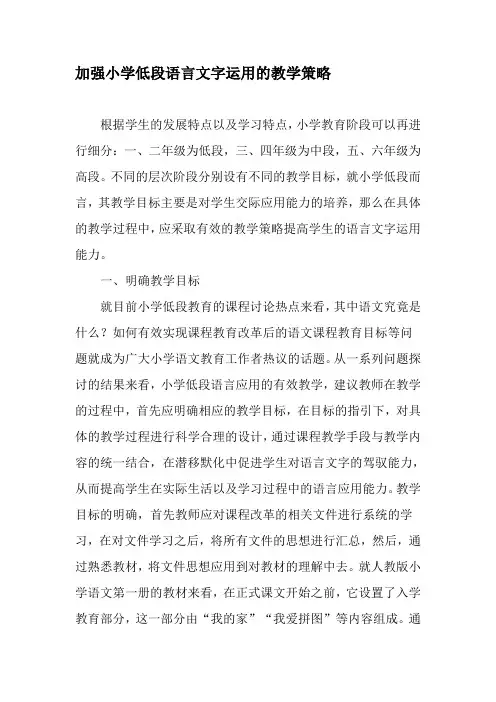 加强小学低段语言文字运用的教学策略

根据学生的发展特点以及学习特点，小学教育阶段可以再进行细分：一、二年级为低段，三、四年级为中段，五、六年级为高段。不同的层次阶段分别设有不同的教学目标，就小学低段而言，其教学目标主要是对学生交际应用能力的培养，那么在具体的教学过程中，应采取有效的教学策略提高学生的语言文字运用能力。

一、明确教学目标

就目前小学低段教育的课程讨论热点来看，其中语文究竟是什么？如何有效实现课程教育改革后的语文课程教育目标等问题就成为广大小学语文教育工作者热议的话题。从一系列问题探讨的结果来看，小学低段语言应用的有效教学，建议教师在教学的过程中，首先应明确相应的教学目标，在目标的指引下，对具体的教学过程进行科学合理的设计，通过课程教学手段与教学内容的统一结合，在潜移默化中促进学生对语言文字的驾驭能力，从而提高学生在实际生活以及学习过程中的语言应用能力。教学目标的明确，首先教师应对课程改革的相关文件进行系统的学习，在对文件学习之后，将所有文件的思想进行汇总，然后，通过熟悉教材，将文件思想应用到对教材的理解中去。就人教版小学语文第一册的教材来看，在正式课文开始之前，它设置了入学教育部分，这一部分由“我的家”“我爱拼图”等内容组成。通